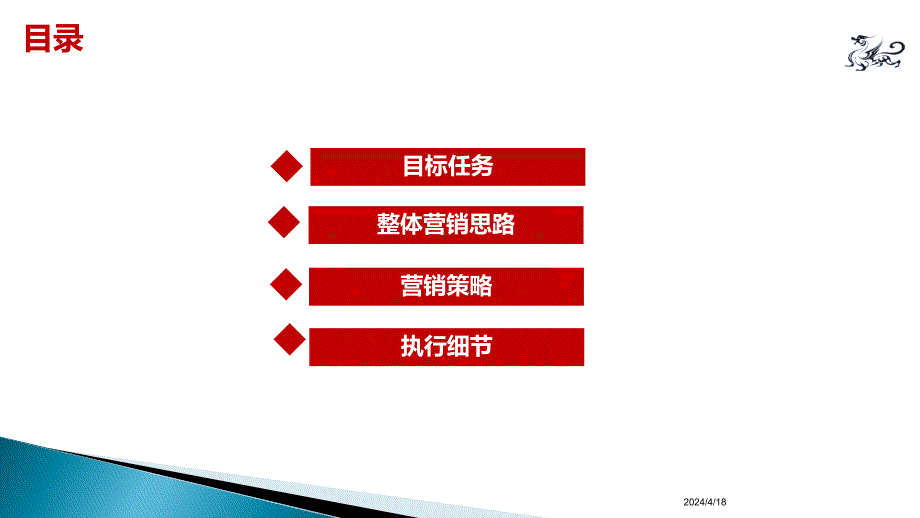 目录

目标任务

整体营销思路

营销策略

执行细节

2024/4/18